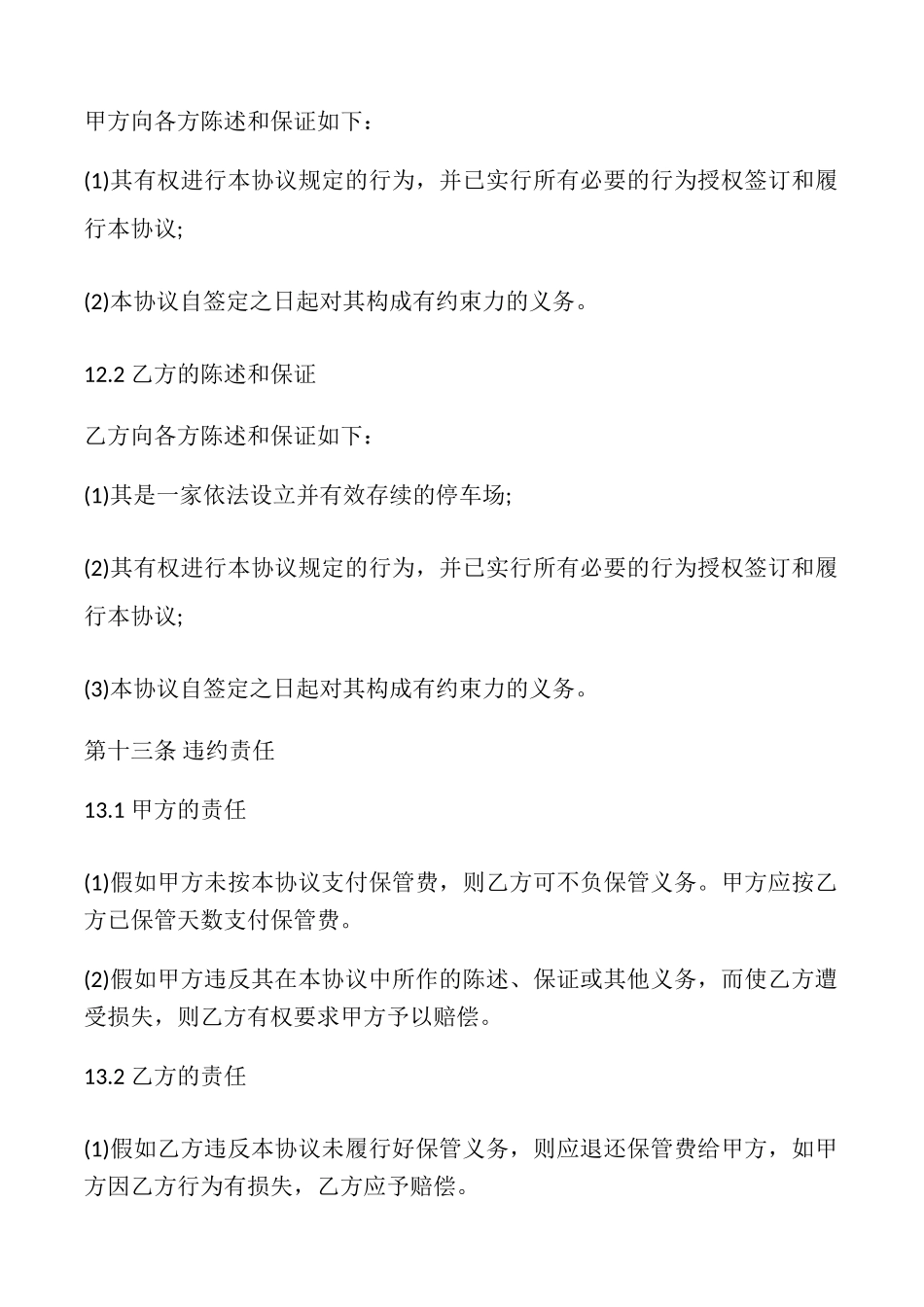 甲方向各方陈述和保证如下：

(1)其有权进行本协议规定的行为，并已实行所有必要的行为授权签订和履行本协议;

(2)本协议自签定之日起对其构成有约束力的义务。

12.2 乙方的陈述和保证

乙方向各方陈述和保证如下：

(1)其是一家依法设立并有效存续的停车场;

(2)其有权进行本协议规定的行为，并已实行所有必要的行为授权签订和履行本协议;

(3)本协议自签定之日起对其构成有约束力的义务。

第十三条 违约责任

13.1 甲方的责任

(1)假如甲方未按本协议支付保管费，则乙方可不负保管义务。甲方应按乙方已保管天数支付保管费。

(2)假如甲方违反其在本协议中所作的陈述、保证或其他义务，而使乙方遭受损失，则乙方有权要求甲方予以赔偿。

13.2 乙方的责任

(1)假如乙方违反本协议未履行好保管义务，则应退还保管费给甲方，如甲方因乙方行为有损失，乙方应予赔偿。